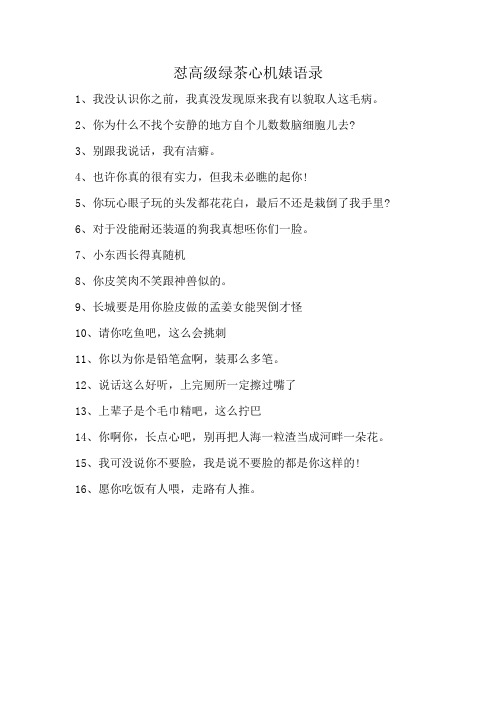 怼高级绿茶心机婊语录

1、我没认识你之前，我真没发现原来我有以貌取人这毛病。

2、你为什么不找个安静的地方自个儿数数脑细胞儿去?

3、别跟我说话，我有洁癖。

4、也许你真的很有实力，但我未必瞧的起你!

5、你玩心眼子玩的头发都花花白，最后不还是栽倒了我手里?

6、对于没能耐还装逼的狗我真想呸你们一脸。

7、小东西长得真随机

8、你皮笑肉不笑跟神兽似的。

9、长城要是用你脸皮做的孟姜女能哭倒才怪

10、请你吃鱼吧，这么会挑刺

11、你以为你是铅笔盒啊，装那么多笔。

12、说话这么好听，上完厕所一定擦过嘴了

13、上辈子是个毛巾精吧，这么拧巴

14、你啊你，长点心吧，别再把人海一粒渣当成河畔一朵花。

15、我可没说你不要脸，我是说不要脸的都是你这样的!

16、愿你吃饭有人喂，走路有人推。